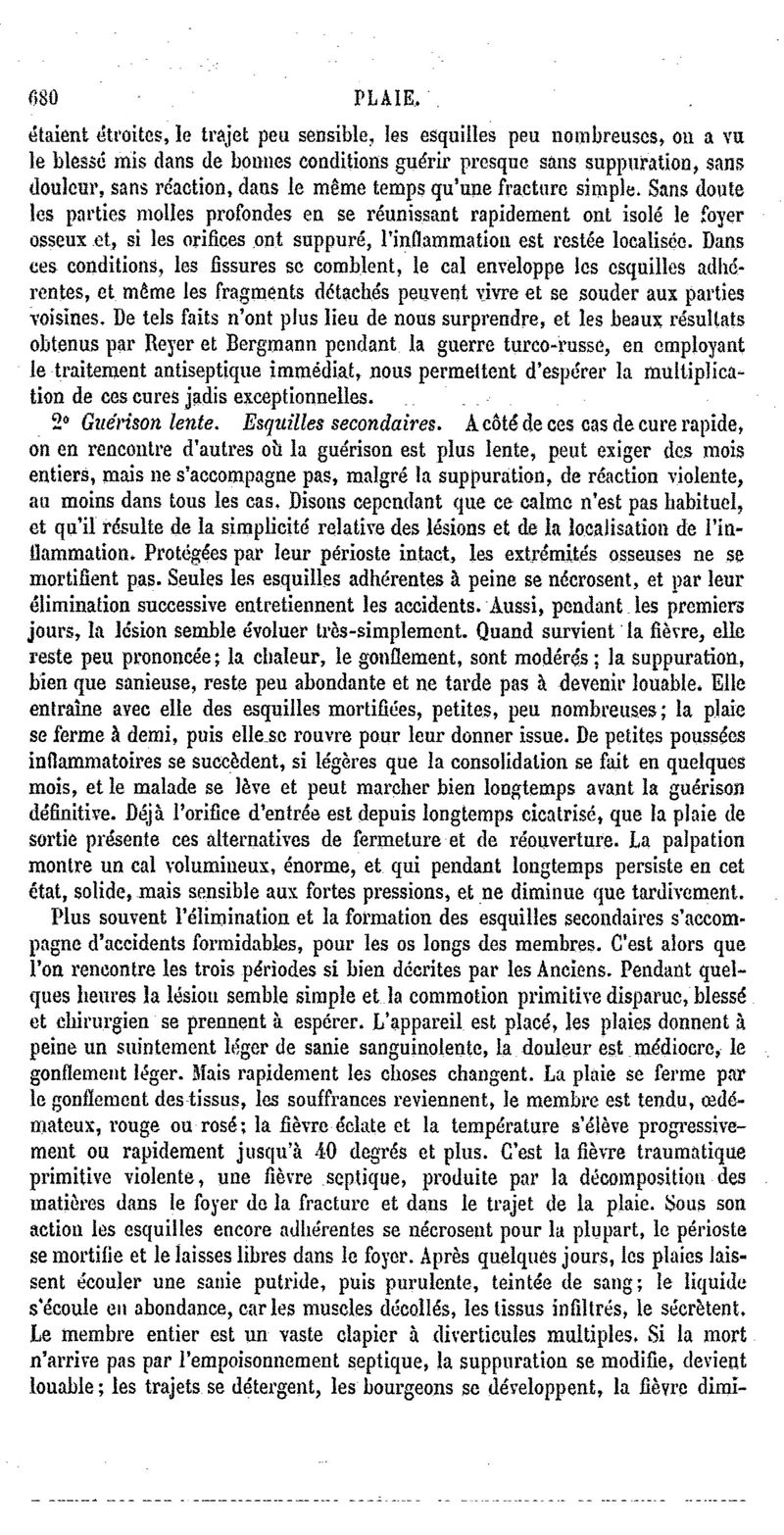 680 PLAIE.

étaient étroites, le trajet peu sensible, les esquilles peu nombreuses, on a vu le blessé mis dans de bonnes conditions guérir presque sans suppuration, sans douleur, sans réaction, dans le même temps qu'une fracture simple. Sans doute les parties molles profondes en se réunissant rapidement ont isolé le foyer osseux et, si les orifices ont suppuré, l'inflammation est restée localisée. Dans ces conditions, les fissures se comblent, le cal enveloppe les esquilles adhérentes, et même les fragments détachés peuvent vivre et se souder aux parties voisines. De tels faits n'ont plus lieu de nous surprendre, et les beaux résultats obtenus par Reyer et Bergmann pendant la guerre turco-russe, en employant le traitement antiseptique immédiat, nous permettent d'espérer la multiplication de ces cures jadis exceptionnelles.

2° Guérison lente. Esquilles secondaires. A côté de ces cas de cure rapide, on en rencontre d'autres où la guérison est plus lente, peut exiger des mois entiers, mais ne s'accompagne pas, malgré la suppuration, de réaction violente, au moins dans tous les cas. Disons cependant que ce calme n'est pas habituel, et qu'il résulte de la simplicité relative des lésions et de la localisation de l'inflammation. Protégées par leur périoste intact, les extrémités osseuses ne se mortifient pas. Seules les esquilles adhérentes à peine se nécrosent, et par leur élimination successive entretiennent les accidents. Aussi, pendant les premiers jours, la lésion semble évoluer très-simplement. Quand survient la fièvre, elle reste peu prononcée; la chaleur, le gonflement, sont modérés; la suppuration, bien que sanieuse, reste peu abondante et ne tarde pas à devenir louable. Elle entraîne avec elle des esquilles mortifiées, petites, peu nombreuses; la plaie se ferme à demi, puis elle se rouvre pour leur donner issue. De petites poussées inflammatoires se succèdent, si légères que la consolidation se fait en quelques mois, et le malade se lève et peut marcher bien longtemps avant la guérison définitive. Déjà l'orifice d'entrée est depuis longtemps cicatrisé, que la plaie de sortie présente ces alternatives de fermeture et de réouverture. La palpation montre un cal volumineux, énorme, et qui pendant longtemps persiste en cet état, solide, mais sensible aux fortes pressions, et ne diminue que tardivement.

Plus souvent l'élimination et la formation des esquilles secondaires s'accompagne d'accidents formidables, pour les os longs des membres. C'est alors que l'on rencontre les trois périodes si bien décrites par les Anciens. Pendant quelques heures la lésion semble simple et la commotion primitive disparue, blessé et chirurgien se prennent à espérer. L'appareil est placé, les plaies donnent à peine un suintement léger de sanie sanguinolente, la douleur est médiocre, le gonflement léger. Mais rapidement les choses changent. La plaie se ferme par le gonflement des tissus, les souffrances reviennent, le membre est tendu, œdémateux, rouge ou rosé; la fièvre éclate et la température s'élève progressivement ou rapidement jusqu'à 40 degrés et plus. C'est la fièvre traumatique primitive violente, une fièvre septique, produite par la décomposition des matières dans le foyer de la fracture et dans le trajet de la plaie. Sous son action les esquilles encore adhérentes se nécrosent pour la plupart, le périoste se mortifie et le laisses libres dans le foyer. Après quelques jours, les plaies laissent écouler une sanie putride, puis purulente, teintée de sang; le liquide s'écoule en abondance, car les muscles décollés, les tissus infiltrés, le sécrètent. Le membre entier est un vaste clapier à diverticules multiples. Si la mort n'arrive pas par l'empoisonnement septique, la suppuration se modifie, devient louable; les trajets se détergent, les bourgeons se développent, la fièvre dimi-